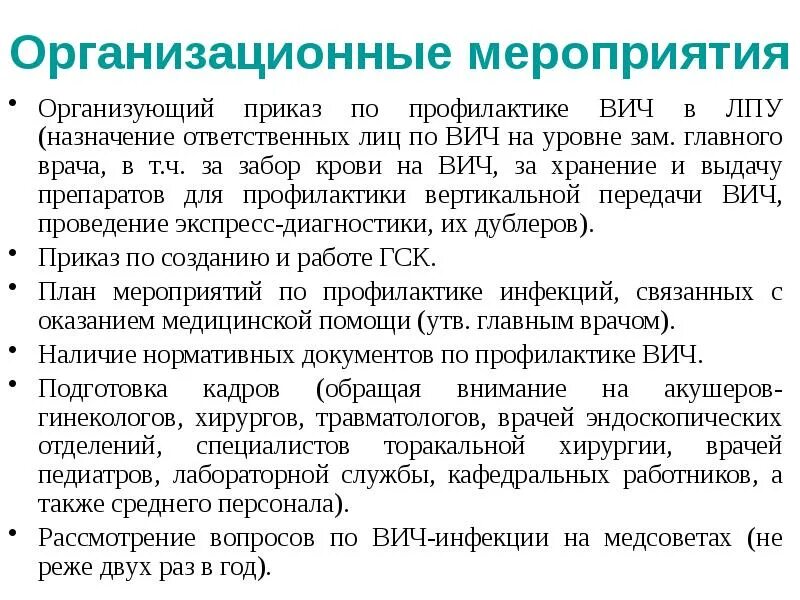 Организационные мероприятия

• Организующий приказ по профилактике ВИЧ в ЛПУ (назначение ответственных лиц по ВИЧ на уровне зам. главного врача, в т.ч. за забор крови на ВИЧ, за хранение и выдачу препаратов для профилактики вертикальной передачи ВИЧ, проведение экспресс-диагностики, их дублеров).
• Приказ по созданию и работе ГСК.
• План мероприятий по профилактике инфекций, связанных с оказанием медицинской помощи (утв. главным врачом).
• Наличие нормативных документов по профилактике ВИЧ.
• Подготовка кадров (обращая внимание на акушеров-гинекологов, хирургов, травматологов, врачей эндоскопических отделений, специалистов торакальной хирургии, врачей педиатров, лабораторной службы, кафедральных работников, а также среднего персонала).
• Рассмотрение вопросов по ВИЧ-инфекции на медсоветах (не реже двух раз в год).